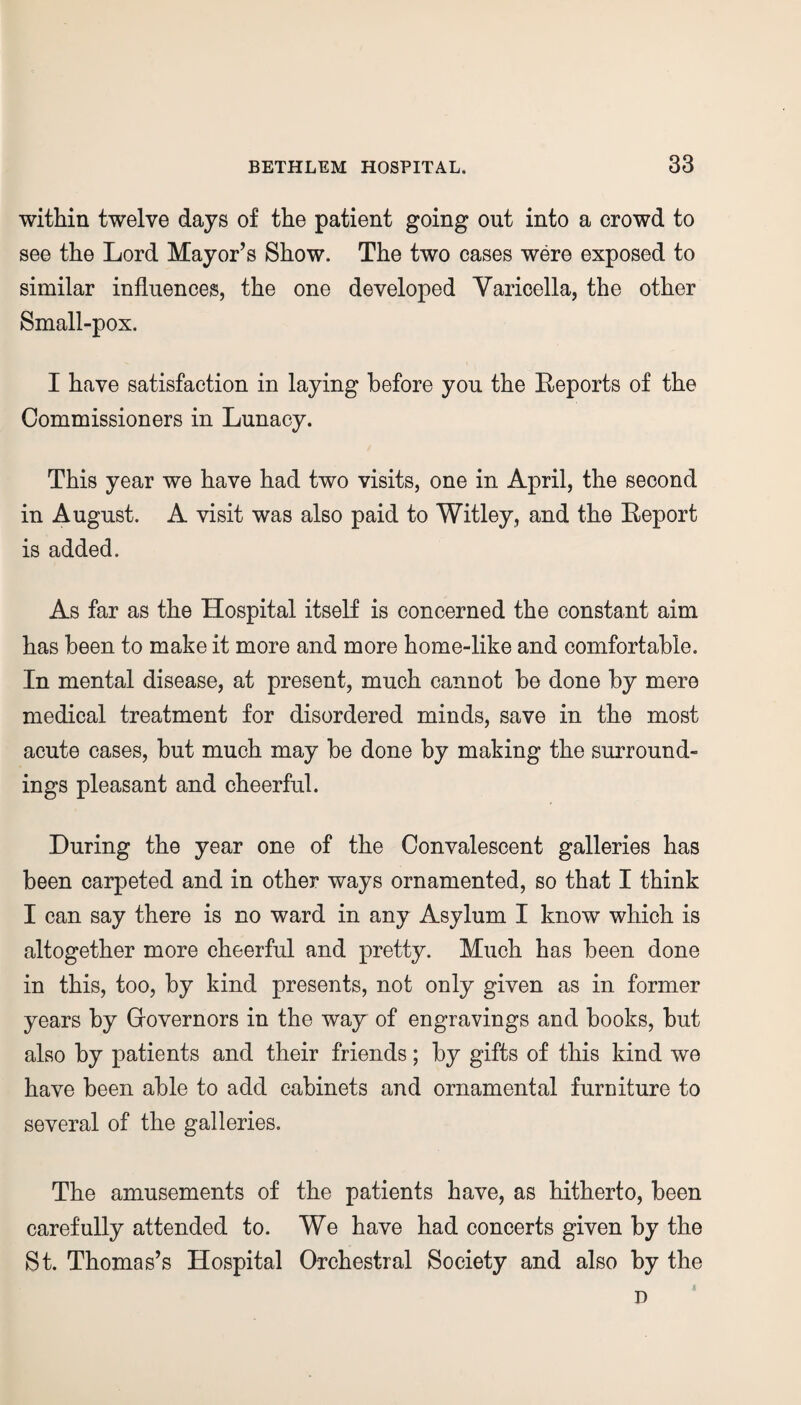 BETHLEM HOSPITAL. 33

within twelve days of the patient going out into a crowd to see the Lord Mayor's Show. The two cases were exposed to similar influences, the one developed Varicella, the other Small-pox.

I have satisfaction in laying before you the Reports of the Commissioners in Lunacy.

This year we have had two visits, one in April, the second in August. A visit was also paid to Witley, and the Report is added.

As far as the Hospital itself is concerned the constant aim has been to make it more and more home-like and comfortable. In mental disease, at present, much cannot be done by mere medical treatment for disordered minds, save in the most acute cases, but much may be done by making the surroundings pleasant and cheerful.

During the year one of the Convalescent galleries has been carpeted and in other ways ornamented, so that I think I can say there is no ward in any Asylum I know which is altogether more cheerful and pretty. Much has been done in this, too, by kind presents, not only given as in former years by Governors in the way of engravings and books, but also by patients and their friends; by gifts of this kind we have been able to add cabinets and ornamental furniture to several of the galleries.

The amusements of the patients have, as hitherto, been carefully attended to. We have had concerts given by the St. Thomas's Hospital Orchestral Society and also by the

D